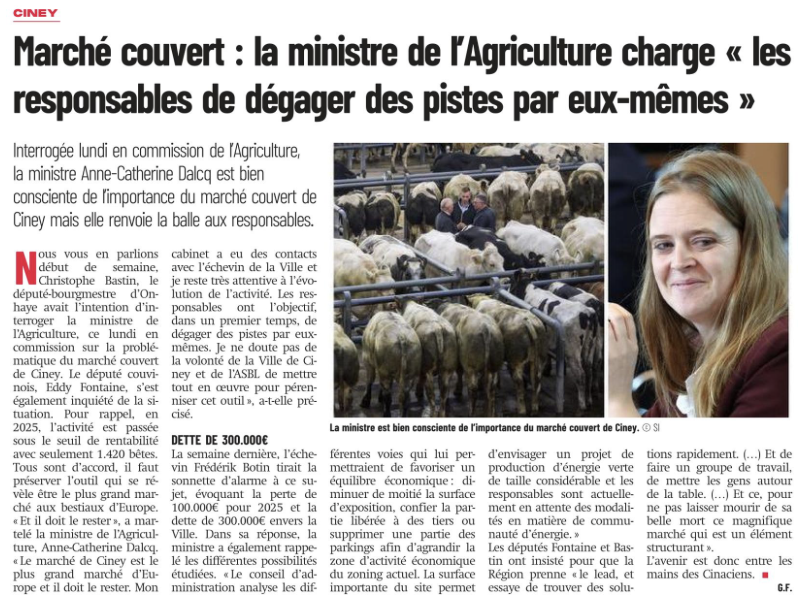 CINEY

Marché couvert : la ministre de l'Agriculture charge « les responsables de dégager des pistes par eux-mêmes »

Interrogée lundi en commission de l'Agriculture, la ministre Anne-Catherine Dalcq est bien consciente de l'importance du marché couvert de Ciney mais elle renvoie la balle aux responsables.

Nous vous en parlions début de semaine, Christophe Bastin, le député-bourgmestre d'Onhaye avait l'intention d'interroger la ministre de l'Agriculture, ce lundi en commission sur la problématique du marché couvert de Ciney. Le député couvinois, Eddy Fontaine, s'est également inquiété de la situation. Pour rappel, en 2025, l'activité est passée sous le seuil de rentabilité avec seulement 1.420 bêtes. Tous sont d'accord, il faut préserver l'outil qui se révèle être le plus grand marché aux bestiaux d'Europe. « Et il doit le rester », a martelé la ministre de l'Agriculture, Anne-Catherine Dalcq. « Le marché de Ciney est le plus grand marché d'Europe et il doit le rester. Mon cabinet a eu des contacts avec l'échevin de la Ville et je reste très attentive à l'évolution de l'activité. Les responsables ont l'objectif, dans un premier temps, de dégager des pistes par eux-mêmes. Je ne doute pas de la volonté de la Ville de Ciney et de l'ASBL de mettre tout en œuvre pour pérenniser cet outil », a-t-elle précisé.

DETTE DE 300.000€

La semaine dernière, l'échevin Frédérik Botin tirait la sonnette d'alarme à ce sujet, évoquant la perte de 100.000€ pour 2025 et la dette de 300.000€ envers la Ville. Dans sa réponse, la ministre a également rappelé les différentes possibilités étudiées. « Le conseil d'administration analyse les différentes voies qui lui permettraient de favoriser un équilibre économique : diminuer de moitié la surface d'exposition, confier la partie libérée à des tiers ou supprimer une partie des parkings afin d'agrandir la zone d'activité économique du zoning actuel. La surface importante du site permet d'envisager un projet de production d'énergie verte de taille considérable et les responsables sont actuellement en attente des modalités en matière de communauté d'énergie. »

Les députés Fontaine et Bastin ont insisté pour que la Région prenne « le lead, et essaye de trouver des solutions rapidement. (...) Et de faire un groupe de travail, de mettre les gens autour de la table. (...) Et ce, pour ne pas laisser mourir de sa belle mort ce magnifique marché qui est un élément structurant ».

L'avenir est donc entre les mains des Cinaciens.

G.F.

La ministre est bien consciente de l'importance du marché couvert de Ciney. © SI